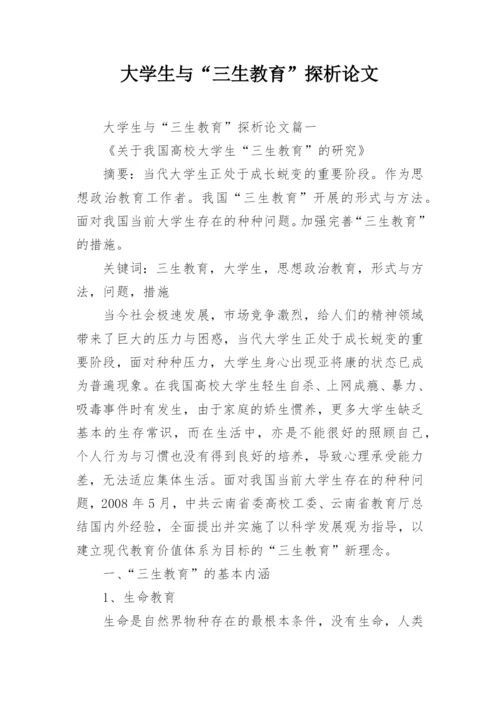 大学生与“三生教育”探析论文

大学生与“三生教育”探析论文篇一

《关于我国高校大学生“三生教育”的研究》

摘要：当代大学生正处于成长蜕变的重要阶段。作为思想政治教育工作者。我国“三生教育”开展的形式与方法。面对我国当前大学生存在的种种问题。加强完善“三生教育”的措施。

关键词：三生教育，大学生，思想政治教育，形式与方法，问题，措施

当今社会极速发展，市场竞争激烈，给人们的精神领域带来了巨大的压力与困惑，当代大学生正处于成长蜕变的重要阶段，面对种种压力，大学生身心出现亚将康的状态已成为普遍现象。在我国高校大学生轻生自杀、上网成瘾、暴力、吸毒事件时有发生，由于家庭的娇生惯养，更多大学生缺乏基本的生存常识，而在生活中，亦是不能很好的照顾自己，个人行为与习惯也没有得到良好的培养，导致心理承受能力差，无法适应集体生活。面对我国当前大学生存在的种种问题，2008 年 5 月，中共云南省委高校工委、云南省教育厅总结国内外经验，全面提出并实施了以科学发展观为指导，以建立现代教育价值体系为目标的“三生教育”新理念。

一、“三生教育”的基本内涵

1、生命教育

生命是自然界物种存在的最根本条件，没有生命，人类